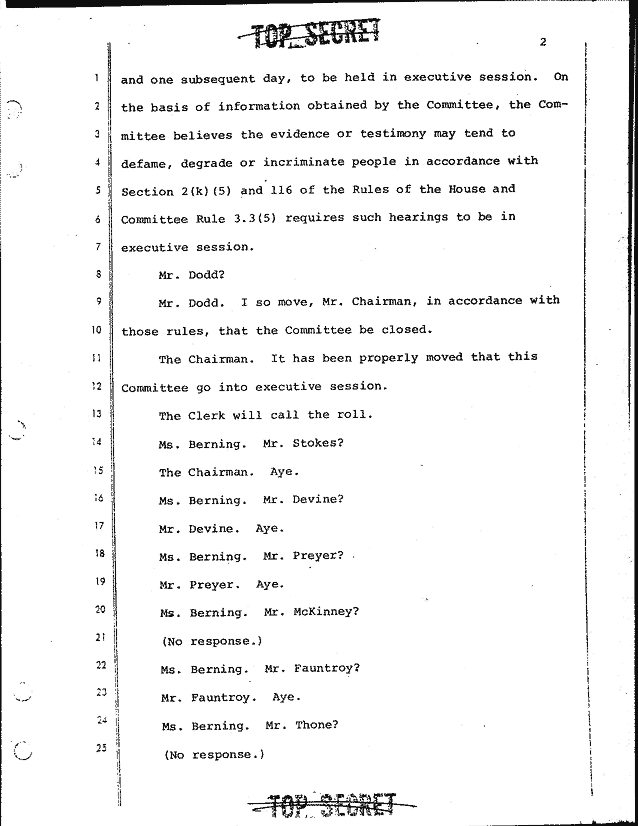 TOP SECRET

2

1 and one subsequent day, to be held in executive session. On
2 the basis of information obtained by the Committee, the Com-
3 mittee believes the evidence or testimony may tend to
4 defame, degrade or incriminate people in accordance with
5 Section 2(k)(5) and 116 of the Rules of the House and
6 Committee Rule 3.3(5) requires such hearings to be in
7 executive session.

8 Mr. Dodd?

9 Mr. Dodd. I so move, Mr. Chairman, in accordance with
10 those rules, that the Committee be closed.

11 The Chairman. It has been properly moved that this
12 Committee go into executive session.

13 The Clerk will call the roll.

14 Ms. Berning. Mr. Stokes?

15 The Chairman. Aye.

16 Ms. Berning. Mr. Devine?

17 Mr. Devine. Aye.

18 Ms. Berning. Mr. Preyer?

19 Mr. Preyer. Aye.

20 Ms. Berning. Mr. McKinney?

21 (No response.)

22 Ms. Berning. Mr. Fauntroy?

23 Mr. Fauntroy. Aye.

24 Ms. Berning. Mr. Thone?

25 (No response.)

TOP SECRET